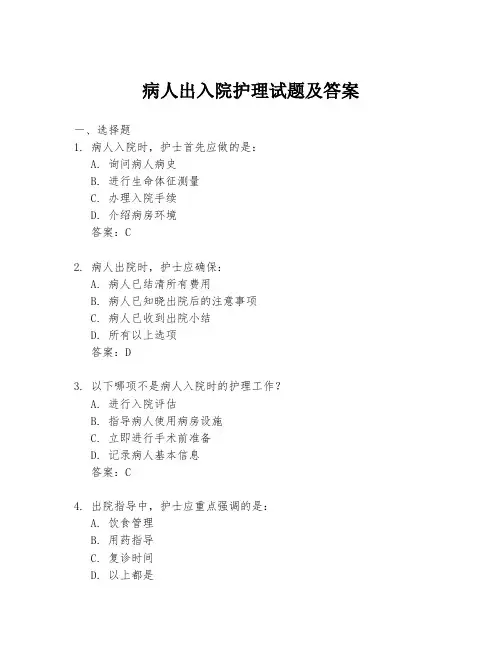 病人出入院护理试题及答案

一、选择题

1. 病人入院时，护士首先应做的是：
A. 询问病人病史
B. 进行生命体征测量
C. 办理入院手续
D. 介绍病房环境
答案：C

2. 病人出院时，护士应确保：
A. 病人已结清所有费用
B. 病人已知晓出院后的注意事项
C. 病人已收到出院小结
D. 所有以上选项
答案：D

3. 以下哪项不是病人入院时的护理工作？
A. 进行入院评估
B. 指导病人使用病房设施
C. 立即进行手术前准备
D. 记录病人基本信息
答案：C

4. 出院指导中，护士应重点强调的是：
A. 饮食管理
B. 用药指导
C. 复诊时间
D. 以上都是